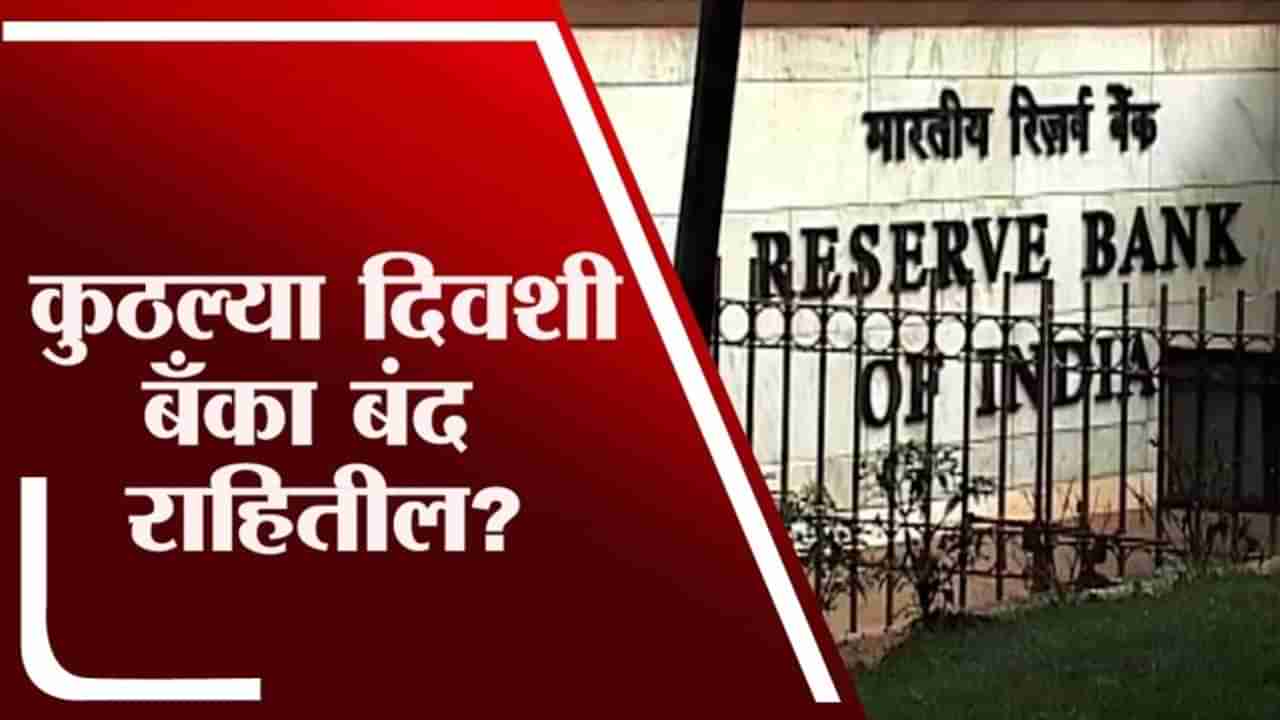 कुठल्या दिवशी बँका बंद राहितील?

भारतीय रिज़र्व बैंक

RESERVE BANK OF INDIA